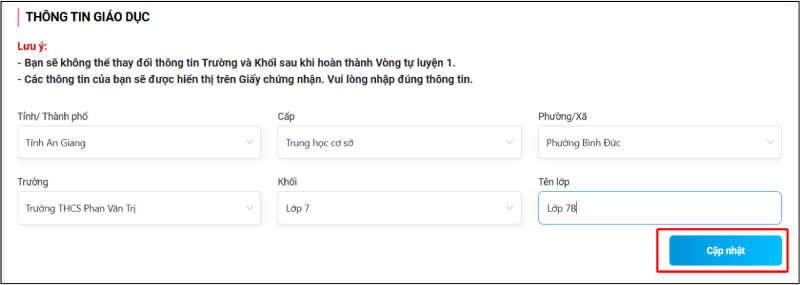 THÔNG TIN GIÁO DỤC

Lưu ý:
- Bạn sẽ không thể thay đổi thông tin Trường và Khối sau khi hoàn thành Vòng tự luyện 1.
- Các thông tin của bạn sẽ được hiển thị trên Giấy chứng nhận. Vui lòng nhập đúng thông tin.

Tỉnh/ Thành phố
Tỉnh An Giang

Cấp
Trung học cơ sở

Phường/Xã
Phường Bình Đức

Trường
Trường THCS Phan Văn Trị

Khối
Lớp 7

Tên lớp
Lớp 7B

Cập nhật